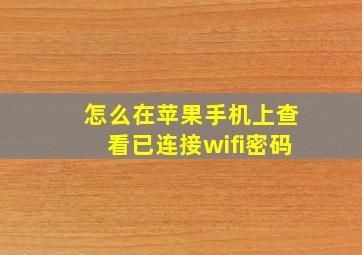 怎么在苹果手机上查看已连接wifi密码